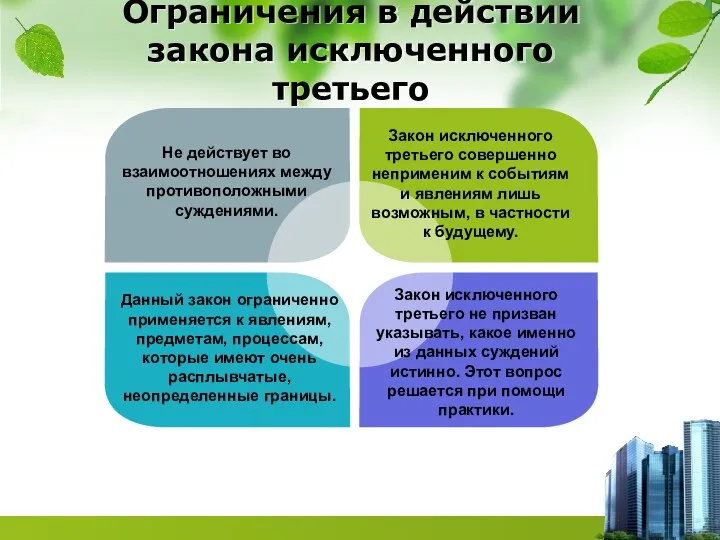 Ограничения в действии закона исключенного третьего

Не действует во взаимоотношениях между противоположными суждениями.

Закон исключенного третьего совершенно неприменим к событиям и явлениям лишь возможным, в частности к будущему.

Данный закон ограниченно применяется к явлениям, предметам, процессам, которые имеют очень расплывчатые, неопределенные границы.

Закон исключенного третьего не призван указывать, какое именно из данных суждений истинно. Этот вопрос решается при помощи практики.